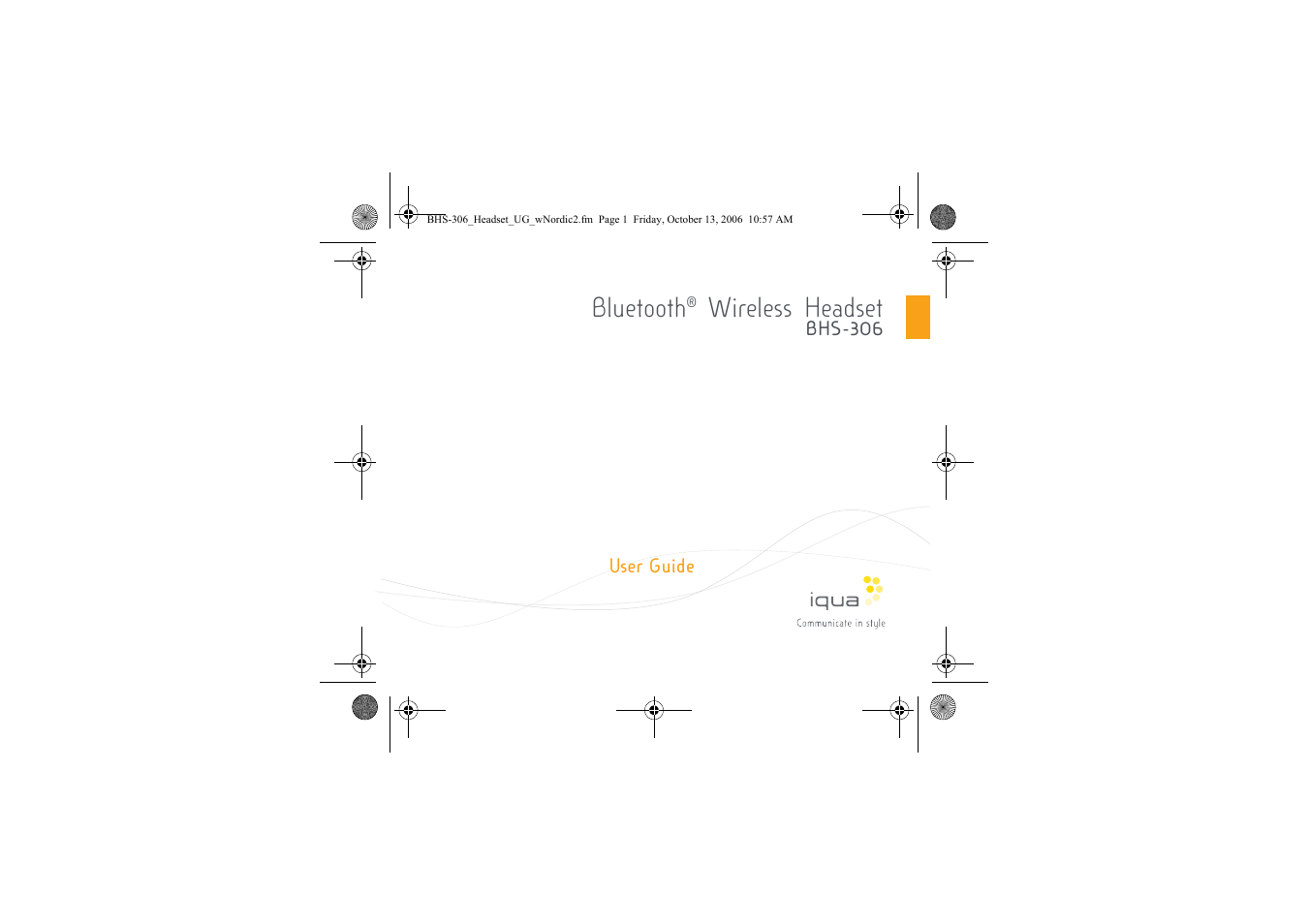 BHS-306_Headset_UG_wNordic2.fm Page 1 Friday, October 13, 2006 10:57 AM

Bluetooth® Wireless Headset
BHS-306

User Guide

iqua
Communicate in style